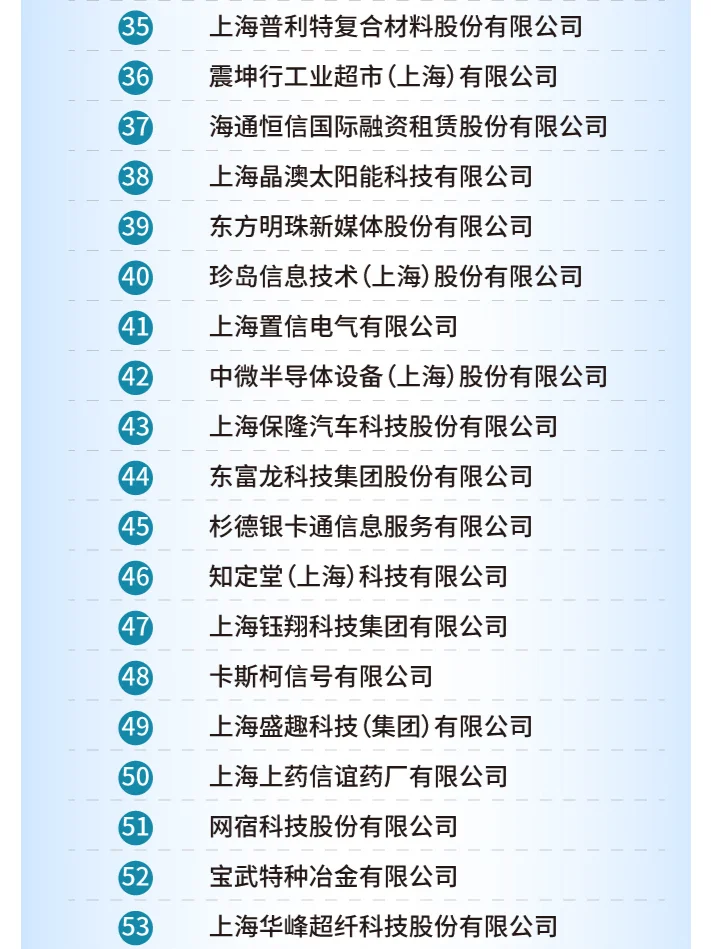 35 上海普利特复合材料股份有限公司

36 震坤行工业超市(上海)有限公司

37 海通恒信国际融资租赁股份有限公司

38 上海晶澳太阳能科技有限公司

39 东方明珠新媒体股份有限公司

40 珍岛信息技术(上海)股份有限公司

41 上海置信电气有限公司

42 中微半导体设备(上海)股份有限公司

43 上海保隆汽车科技股份有限公司

44 东富龙科技集团股份有限公司

45 杉德银卡通信息服务有限公司

46 知定堂(上海)科技有限公司

47 上海钰翔科技集团有限公司

48 卡斯柯信号有限公司

49 上海盛趣科技(集团)有限公司

50 上海上药信谊药厂有限公司

51 网宿科技股份有限公司

52 宝武特种冶金有限公司

53 上海华峰超纤科技股份有限公司